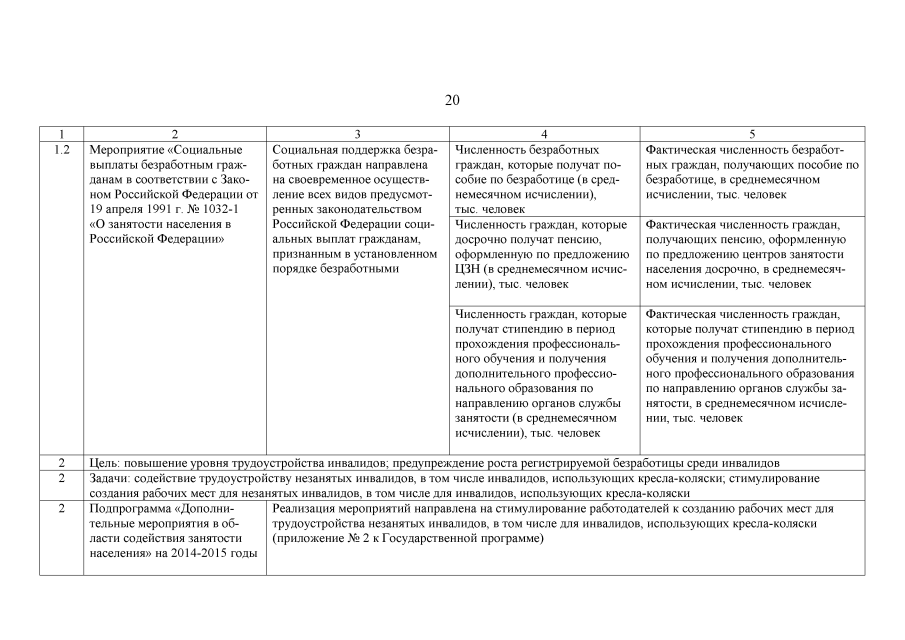 20

| 1 | 2 | 3 | 4 | 5 |
|---|---|---|---|---|
| 1.2 | Мероприятие «Социальные выплаты безработным гражданам в соответствии с Законом Российской Федерации от 19 апреля 1991 г. № 1032-1 «О занятости населения в Российской Федерации» | Социальная поддержка безработных граждан направлена на своевременное осуществление всех видов предусмотренных законодательством Российской Федерации социальных выплат гражданам, признанным в установленном порядке безработными | Численность безработных граждан, которые получат пособие по безработице (в среднемесячном исчислении), тыс. человек | Фактическая численность безработных граждан, получающих пособие по безработице, в среднемесячном исчислении, тыс. человек |
| | | | Численность граждан, которые досрочно получат пенсию, оформленную по предложению ЦЗН (в среднемесячном исчислении), тыс. человек | Фактическая численность граждан, получающих пенсию, оформленную по предложению центров занятости населения досрочно, в среднемесячном исчислении, тыс. человек |
| | | | Численность граждан, которые получат стипендию в период прохождения профессионального обучения и получения дополнительного профессионального образования по направлению органов службы занятости (в среднемесячном исчислении), тыс. человек | Фактическая численность граждан, которые получат стипендию в период прохождения профессионального обучения и получения дополнительного профессионального образования по направлению органов службы занятости, в среднемесячном исчислении, тыс. человек |
| 2 | Цель: повышение уровня трудоустройства инвалидов; предупреждение роста регистрируемой безработицы среди инвалидов | | | |
| 2 | Задачи: содействие трудоустройству незанятых инвалидов, в том числе инвалидов, использующих кресла-коляски; стимулирование создания рабочих мест для незанятых инвалидов, в том числе для инвалидов, использующих кресла-коляски | | | |
| 2 | Подпрограмма «Дополнительные мероприятия в области содействия занятости населения» на 2014-2015 годы | Реализация мероприятий направлена на стимулирование работодателей к созданию рабочих мест для трудоустройства незанятых инвалидов, в том числе для инвалидов, использующих кресла-коляски (приложение № 2 к Государственной программе) | | |